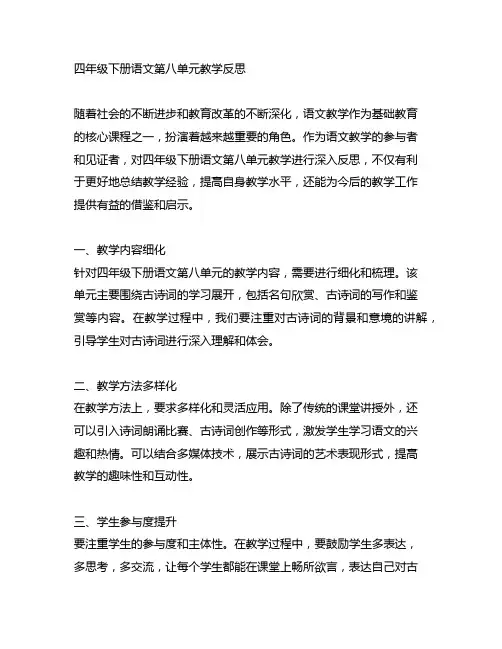 四年级下册语文第八单元教学反思

随着社会的不断进步和教育改革的不断深化，语文教学作为基础教育的核心课程之一，扮演着越来越重要的角色。作为语文教学的参与者和见证者，对四年级下册语文第八单元教学进行深入反思，不仅有利于更好地总结教学经验，提高自身教学水平，还能为今后的教学工作提供有益的借鉴和启示。

一、教学内容细化
针对四年级下册语文第八单元的教学内容，需要进行细化和梳理。该单元主要围绕古诗词的学习展开，包括名句欣赏、古诗词的写作和鉴赏等内容。在教学过程中，我们要注重对古诗词的背景和意境的讲解，引导学生对古诗词进行深入理解和体会。

二、教学方法多样化
在教学方法上，要求多样化和灵活应用。除了传统的课堂讲授外，还可以引入诗词朗诵比赛、古诗词创作等形式，激发学生学习语文的兴趣和热情。可以结合多媒体技术，展示古诗词的艺术表现形式，提高教学的趣味性和互动性。

三、学生参与度提升
要注重学生的参与度和主体性。在教学过程中，要鼓励学生多表达，多思考，多交流，让每个学生都能在课堂上畅所欲言，表达自己对古